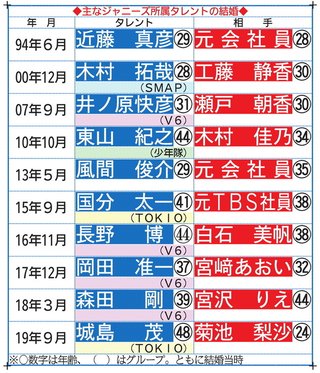 ◆主なジャニーズ所属タレントの結婚◆

| 年　月 | タレント | 相　手 |
|---|---|---|
| 94年６月 | 近藤　真彦㉙ | 元会社員㉘ |
| 00年12月 | 木村　拓哉㉘ （SMAP） | 工藤　静香㉚ |
| 07年９月 | 井ノ原快彦㉛ （V6） | 瀬戸　朝香㉚ |
| 10年10月 | 東山　紀之㊹ （少年隊） | 木村　佳乃㉞ |
| 13年５月 | 風間　俊介㉙ | 元会社員㉟ |
| 15年９月 | 国分　太一㊶ （TOKIO） | 元TBS社員㊳ |
| 16年11月 | 長野　博㊹ （V6） | 白石　美帆㊳ |
| 17年12月 | 岡田　准一㊲ （V6） | 宮﨑あおい㉜ |
| 18年３月 | 森田　剛㊴ （V6） | 宮沢　りえ㊹ |
| 19年９月 | 城島　茂㊽ （TOKIO） | 菊池　梨沙㉔ |

※○数字は年齢、（　）はグループ。ともに結婚当時